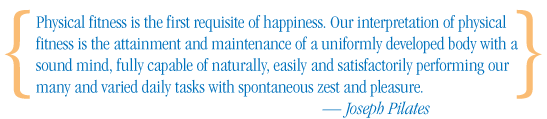 Physical fitness is the first requisite of happiness. Our interpretation of physical fitness is the attainment and maintenance of a uniformly developed body with a sound mind, fully capable of naturally, easily and satisfactorily performing our many and varied daily tasks with spontaneous zest and pleasure.

— Joseph Pilates